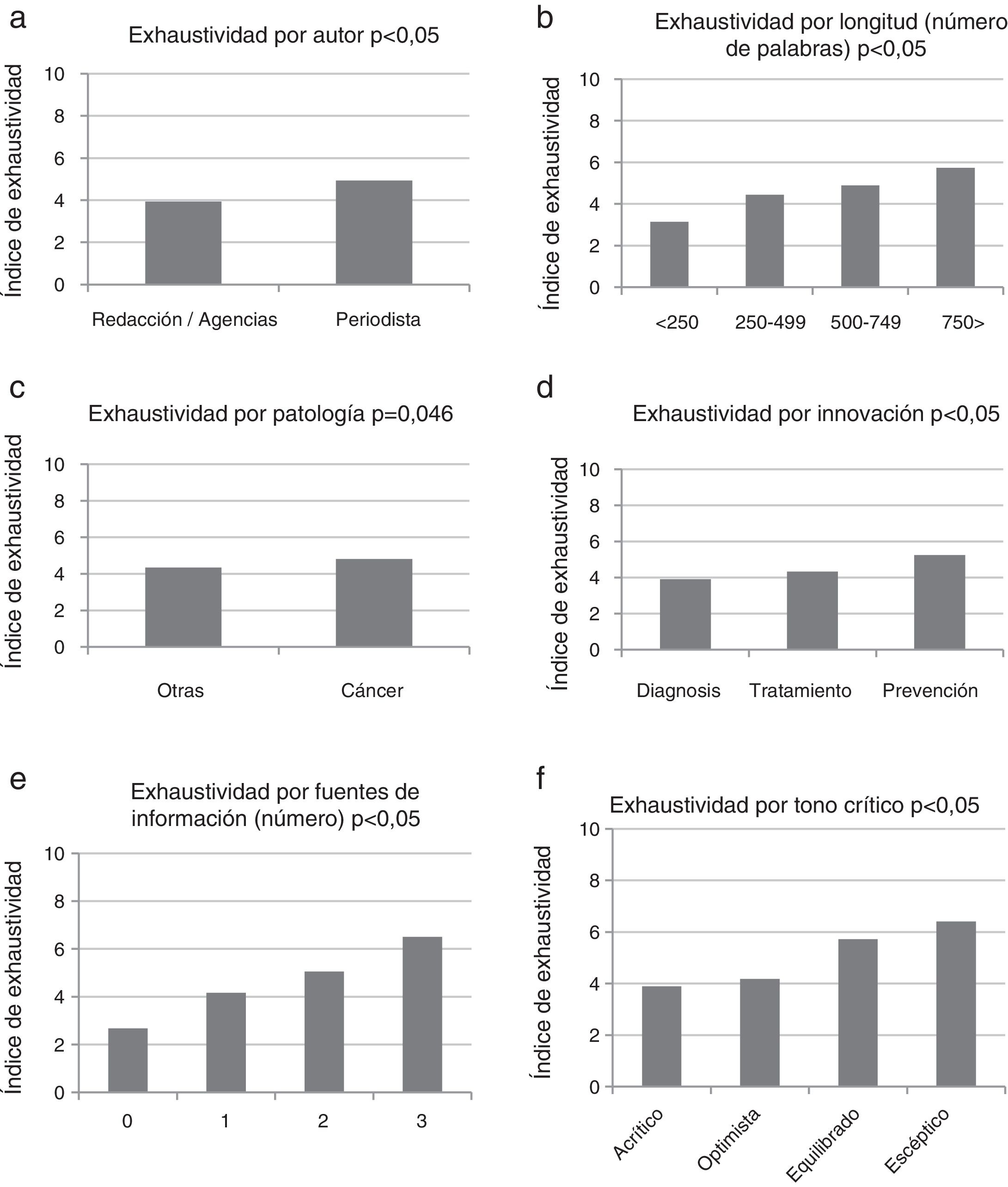 a

Exhaustividad por autor p<0,05

Índice de exhaustividad

10
8
6
4
2
0

Redacción / Agencias
Periodista

b

Exhaustividad por longitud (número de palabras) p<0,05

Índice de exhaustividad

10
8
6
4
2
0

<250
250-499
500-749
750>

c

Exhaustividad por patología p=0,046

Índice de exhaustividad

10
8
6
4
2
0

Otras
Cáncer

d

Exhaustividad por innovación p<0,05

Índice de exhaustividad

10
8
6
4
2
0

Diagnosis
Tratamiento
Prevención

e

Exhaustividad por fuentes de información (número) p<0,05

Índice de exhaustividad

10
8
6
4
2
0

0
1
2
3

f

Exhaustividad por tono crítico p<0,05

Índice de exhaustividad

10
8
6
4
2
0

Acrítico
Optimista
Equilibrado
Escéptico